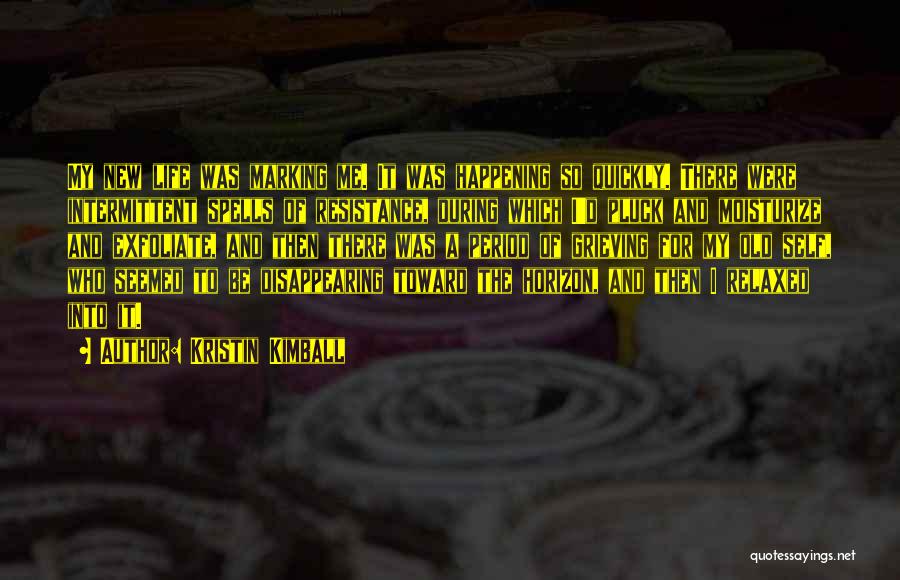 My new life was marking me. It was happening so quickly. There were intermittent spells of resistance, during which I'd pluck and moisturize and exfoliate, and then there was a period of grieving for my old self, who seemed to be disappearing toward the horizon, and then I relaxed into it.

• Author: Kristin Kimball

quotessayings.net